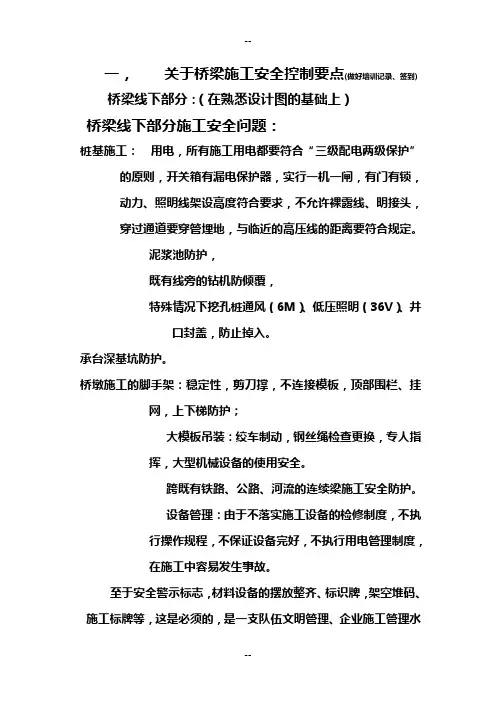 --

一，　关于桥梁施工安全控制要点(做好培训记录、签到)

桥梁线下部分：(在熟悉设计图的基础上)

桥梁线下部分施工安全问题：

桩基施工：　用电，所有施工用电都要符合“三级配电两级保护”的原则，开关箱有漏电保护器，实行一机一闸，有门有锁，动力、照明线架设高度符合要求，不允许裸露线、明接头，穿过通道要穿管埋地，与临近的高压线的距离要符合规定。

泥浆池防护，

既有线旁的钻机防倾覆，

特殊情况下挖孔桩通风(6M)、低压照明(36V)、井口封盖，防止掉入。

承台深基坑防护。

桥墩施工的脚手架：稳定性，剪刀撑，不连接模板，顶部围栏、挂网，上下梯防护；

大模板吊装：绞车制动，钢丝绳检查更换，专人指挥，大型机械设备的使用安全。

跨既有铁路、公路、河流的连续梁施工安全防护。

设备管理：由于不落实施工设备的检修制度，不执行操作规程，不保证设备完好，不执行用电管理制度，在施工中容易发生事故。

至于安全警示标志，材料设备的摆放整齐、标识牌，架空堆码、施工标牌等，这是必须的，是一支队伍文明管理、企业施工管理水

--